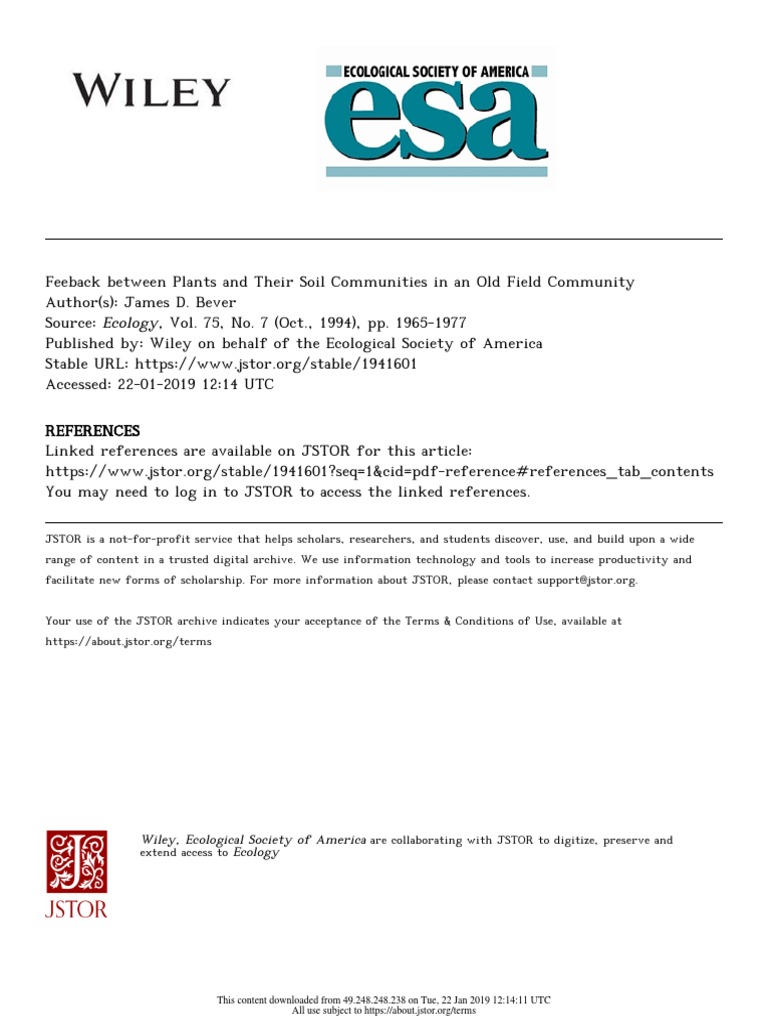 WILEY

ECOLOGICAL SOCIETY OF AMERICA
esa

Feeback between Plants and Their Soil Communities in an Old Field Community
Author(s): James D. Bever
Source: Ecology, Vol. 75, No. 7 (Oct., 1994), pp. 1965-1977
Published by: Wiley on behalf of the Ecological Society of America
Stable URL: https://www.jstor.org/stable/1941601
Accessed: 22-01-2019 12:14 UTC

REFERENCES
Linked references are available on JSTOR for this article:
https://www.jstor.org/stable/1941601?seq=1&cid=pdf-reference#references_tab_contents
You may need to log in to JSTOR to access the linked references.

JSTOR is a not-for-profit service that helps scholars, researchers, and students discover, use, and build upon a wide range of content in a trusted digital archive. We use information technology and tools to increase productivity and facilitate new forms of scholarship. For more information about JSTOR, please contact support@jstor.org.

Your use of the JSTOR archive indicates your acceptance of the Terms & Conditions of Use, available at https://about.jstor.org/terms

JSTOR

Wiley, Ecological Society of America are collaborating with JSTOR to digitize, preserve and extend access to Ecology

This content downloaded from 49.248.248.238 on Tue, 22 Jan 2019 12:14:11 UTC
All use subject to https://about.jstor.org/terms